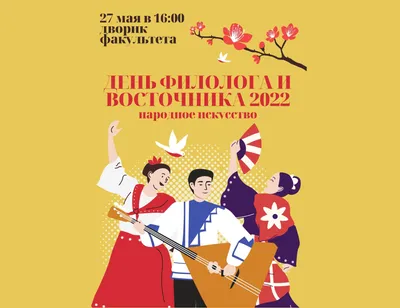 27 мая в 16:00
дворик
факультета

ДЕНЬ ФИЛОЛОГА И ВОСТОЧНИКА 2022
народное искусство